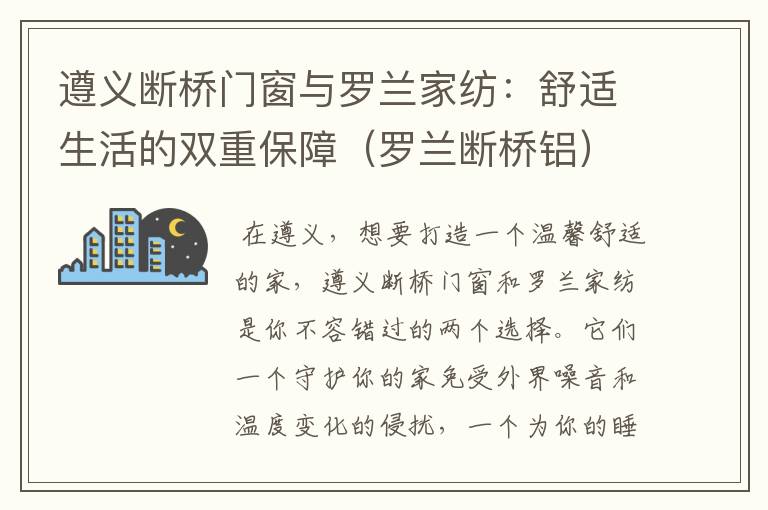 遵义断桥门窗与罗兰家纺：舒适生活的双重保障（罗兰断桥铝）

在遵义，想要打造一个温馨舒适的家，遵义断桥门窗和罗兰家纺是你不容错过的两个选择。它们一个守护你的家免受外界噪音和温度变化的侵扰，一个为你的睡